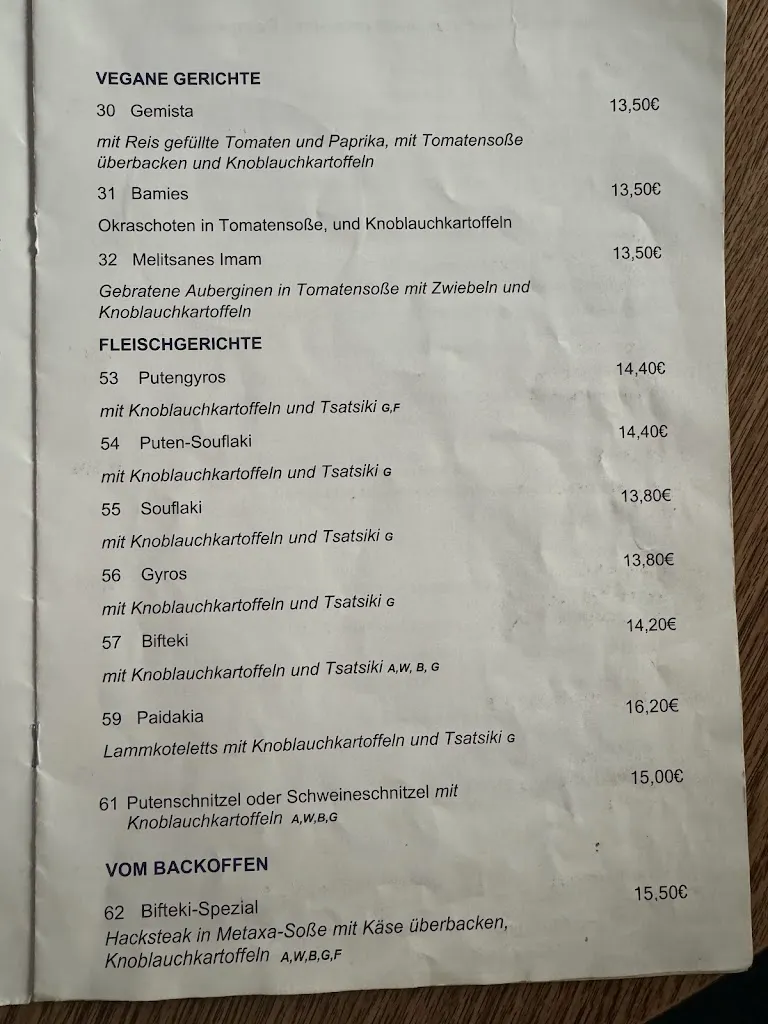 VEGANE GERICHTE

30 Gemista 13,50€

mit Reis gefüllte Tomaten und Paprika, mit Tomatensoße überbacken und Knoblauchkartoffeln

31 Bamies 13,50€

Okraschoten in Tomatensoße, und Knoblauchkartoffeln

32 Melitsanes Imam 13,50€

Gebratene Auberginen in Tomatensoße mit Zwiebeln und Knoblauchkartoffeln

FLEISCHGERICHTE

53 Putengyros 14,40€

mit Knoblauchkartoffeln und Tsatsiki G,F

54 Puten-Souflaki 14,40€

mit Knoblauchkartoffeln und Tsatsiki G

55 Souflaki 13,80€

mit Knoblauchkartoffeln und Tsatsiki G

56 Gyros 13,80€

mit Knoblauchkartoffeln und Tsatsiki G

57 Bifteki 14,20€

mit Knoblauchkartoffeln und Tsatsiki A,W, B, G

59 Paidakia 16,20€

Lammkoteletts mit Knoblauchkartoffeln und Tsatsiki G

61 Putenschnitzel oder Schweineschnitzel mit Knoblauchkartoffeln A,W,B,G 15,00€

VOM BACKOFFEN

62 Bifteki-Spezial 15,50€

Hacksteak in Metaxa-Soße mit Käse überbacken, Knoblauchkartoffeln A,W,B,G,F